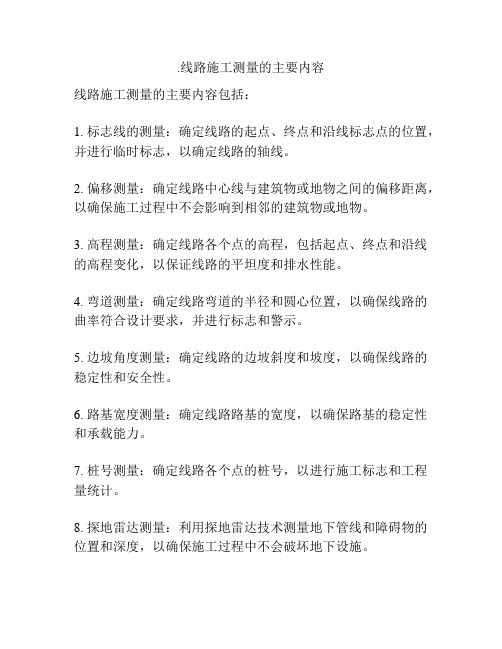 .线路施工测量的主要内容

线路施工测量的主要内容包括：

1. 标志线的测量：确定线路的起点、终点和沿线标志点的位置，并进行临时标志，以确定线路的轴线。

2. 偏移测量：确定线路中心线与建筑物或地物之间的偏移距离，以确保施工过程中不会影响到相邻的建筑物或地物。

3. 高程测量：确定线路各个点的高程，包括起点、终点和沿线的高程变化，以保证线路的平坦度和排水性能。

4. 弯道测量：确定线路弯道的半径和圆心位置，以确保线路的曲率符合设计要求，并进行标志和警示。

5. 边坡角度测量：确定线路的边坡斜度和坡度，以确保线路的稳定性和安全性。

6. 路基宽度测量：确定线路路基的宽度，以确保路基的稳定性和承载能力。

7. 桩号测量：确定线路各个点的桩号，以进行施工标志和工程量统计。

8. 探地雷达测量：利用探地雷达技术测量地下管线和障碍物的位置和深度，以确保施工过程中不会破坏地下设施。